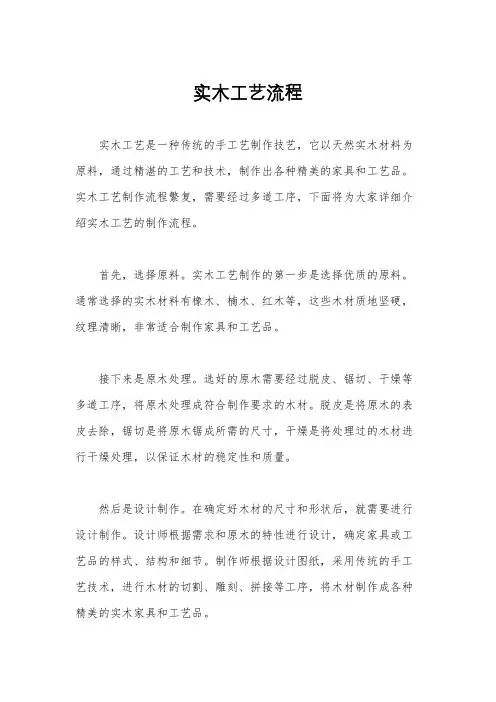 实木工艺流程

实木工艺是一种传统的手工艺制作技艺，它以天然实木材料为原料，通过精湛的工艺和技术，制作出各种精美的家具和工艺品。实木工艺制作流程繁复，需要经过多道工序，下面将为大家详细介绍实木工艺的制作流程。

首先，选择原料。实木工艺制作的第一步是选择优质的原料。通常选择的实木材料有橡木、楠木、红木等，这些木材质地坚硬，纹理清晰，非常适合制作家具和工艺品。

接下来是原木处理。选好的原木需要经过脱皮、锯切、干燥等多道工序，将原木处理成符合制作要求的木材。脱皮是将原木的表皮去除，锯切是将原木锯成所需的尺寸，干燥是将处理过的木材进行干燥处理，以保证木材的稳定性和质量。

然后是设计制作。在确定好木材的尺寸和形状后，就需要进行设计制作。设计师根据需求和原木的特性进行设计，确定家具或工艺品的样式、结构和细节。制作师根据设计图纸，采用传统的手工艺技术，进行木材的切割、雕刻、拼接等工序，将木材制作成各种精美的实木家具和工艺品。